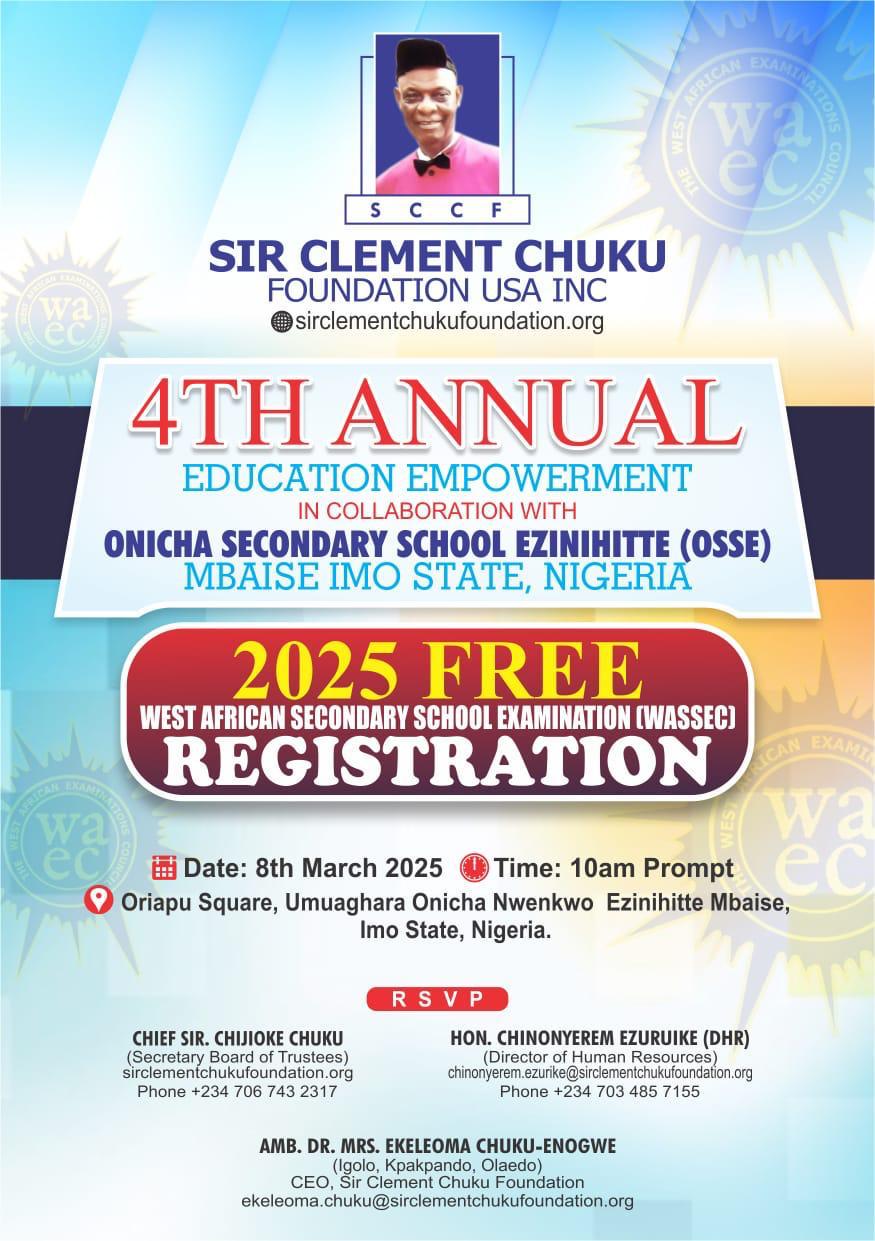 S C C F

SIR CLEMENT CHUKU
FOUNDATION USA INC
sirclementchukufoundation.org

4TH ANNUAL
EDUCATION EMPOWERMENT
IN COLLABORATION WITH
ONICHA SECONDARY SCHOOL EZINIHITTE (OSSE)
MBAISE IMO STATE, NIGERIA

2025 FREE
WEST AFRICAN SECONDARY SCHOOL EXAMINATION (WASSEC)
REGISTRATION

Date: 8th March 2025 Time: 10am Prompt
Oriapu Square, Umuaghara Onicha Nwenkwo Ezinihitte Mbaise, Imo State, Nigeria.

RSVP

CHIEF SIR. CHIJIOKE CHUKU
(Secretary Board of Trustees)
sirclementchukufoundation.org
Phone +234 706 743 2317

HON. CHINONYEREM EZURUIKE (DHR)
(Director of Human Resources)
chinonyerem.ezurike@sirclementchukufoundation.org
Phone +234 703 485 7155

AMB. DR. MRS. EKELEOMA CHUKU-ENOGWE
(Igolo, Kpakpando, Olaedo)
CEO, Sir Clement Chuku Foundation
ekeleoma.chuku@sirclementchukufoundation.org

THE WEST AFRICAN EXAMINATIONS COUNCIL waec